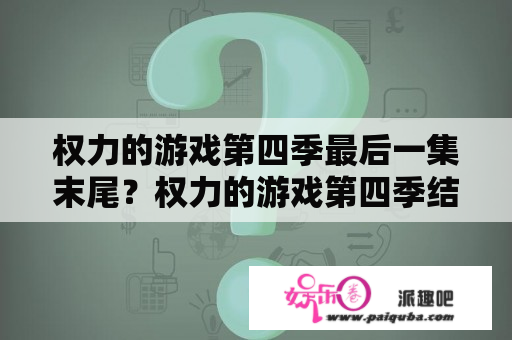 权力的游戏第四季最后一集末尾？权力的游戏第四季结

娱乐圈 派趣吧
www.paiquba.com